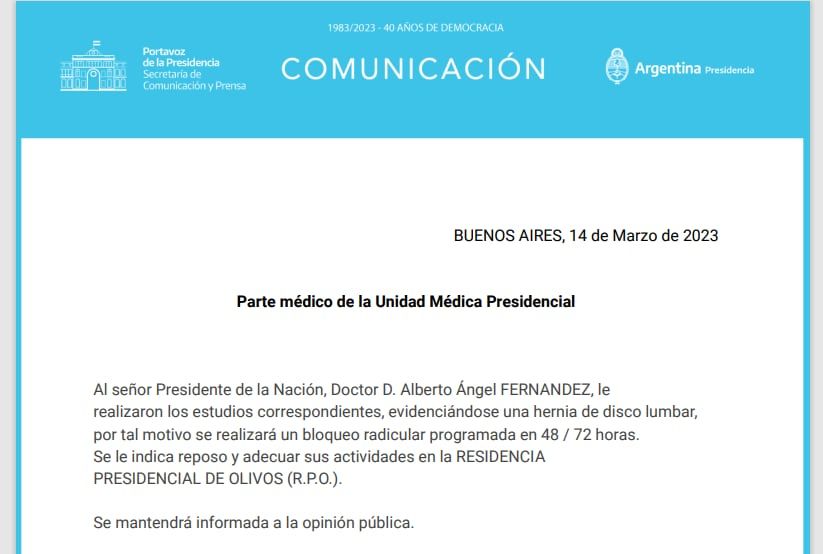 1983/2023 - 40 AÑOS DE DEMOCRACIA

Portavoz de la Presidencia
Secretaría de Comunicación y Prensa

COMUNICACIÓN

Argentina Presidencia

BUENOS AIRES, 14 de Marzo de 2023

Parte médico de la Unidad Médica Presidencial

Al señor Presidente de la Nación, Doctor D. Alberto Ángel FERNANDEZ, le realizaron los estudios correspondientes, evidenciándose una hernia de disco lumbar, por tal motivo se realizará un bloqueo radicular programada en 48 / 72 horas.
Se le indica reposo y adecuar sus actividades en la RESIDENCIA PRESIDENCIAL DE OLIVOS (R.P.O.).

Se mantendrá informada a la opinión pública.